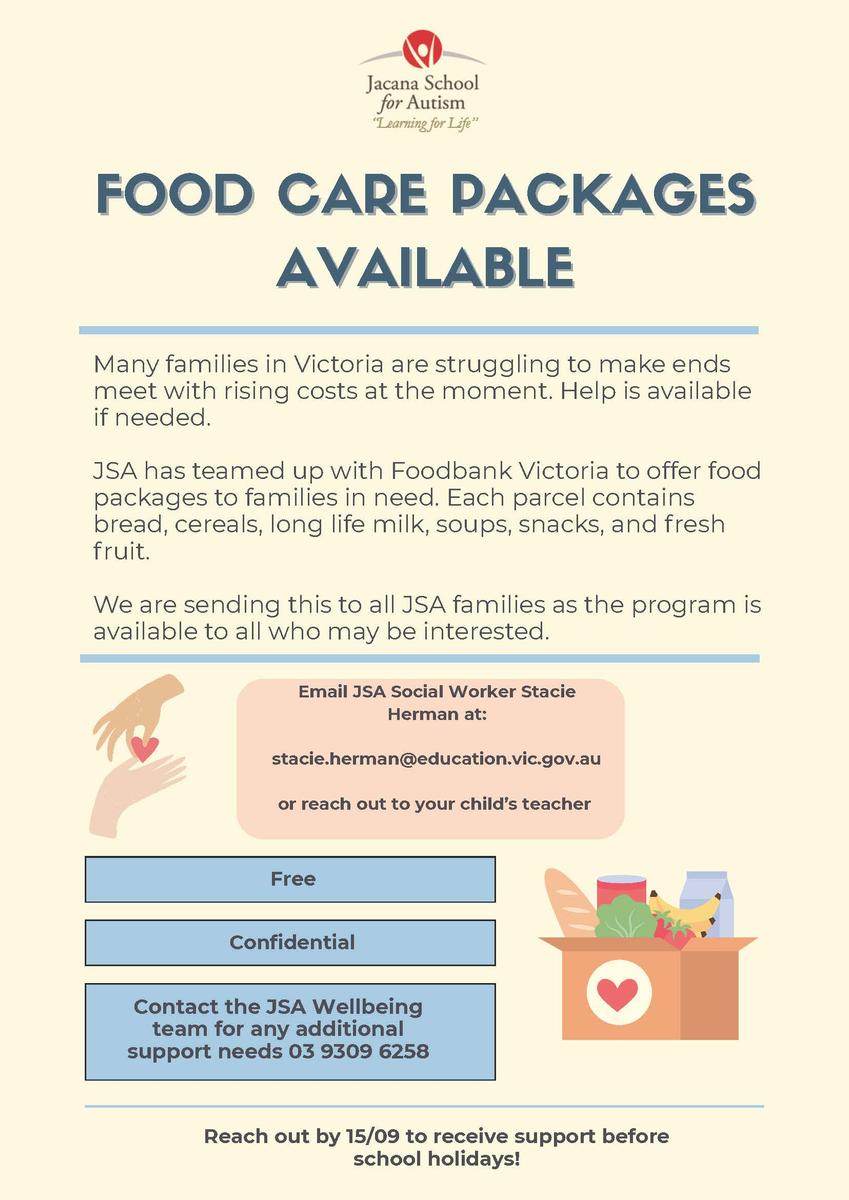 Jacana School for Autism
"Learning for Life"

FOOD CARE PACKAGES AVAILABLE

Many families in Victoria are struggling to make ends meet with rising costs at the moment. Help is available if needed.

JSA has teamed up with Foodbank Victoria to offer food packages to families in need. Each parcel contains bread, cereals, long life milk, soups, snacks, and fresh fruit.

We are sending this to all JSA families as the program is available to all who may be interested.

Email JSA Social Worker Stacie Herman at:

stacie.herman@education.vic.gov.au

or reach out to your child's teacher

Free

Confidential

Contact the JSA Wellbeing team for any additional support needs 03 9309 6258

Reach out by 15/09 to receive support before school holidays!